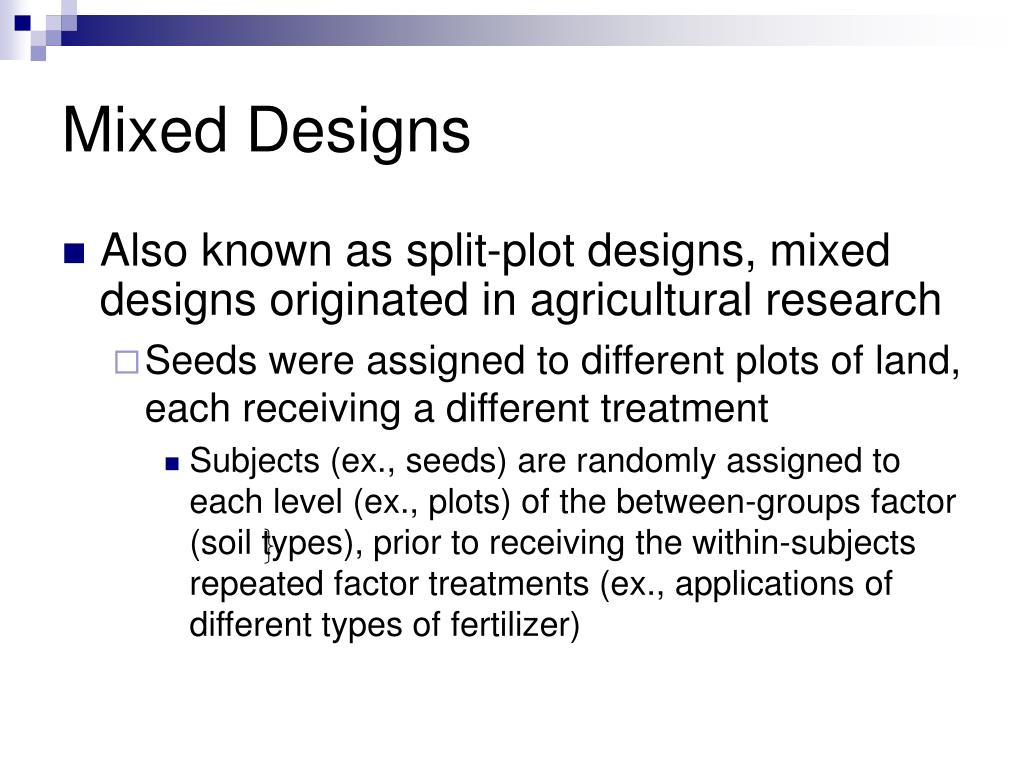 Mixed Designs

Also known as split-plot designs, mixed designs originated in agricultural research

Seeds were assigned to different plots of land, each receiving a different treatment

Subjects (ex., seeds) are randomly assigned to each level (ex., plots) of the between-groups factor (soil types), prior to receiving the within-subjects repeated factor treatments (ex., applications of different types of fertilizer)